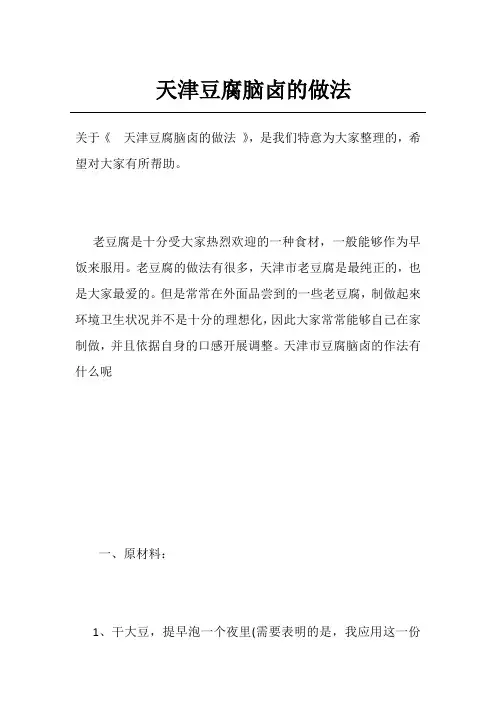 天津豆腐脑卤的做法

关于《 天津豆腐脑卤的做法 》，是我们特意为大家整理的，希望对大家有所帮助。

老豆腐是十分受大家热烈欢迎的一种食材，一般能够作为早饭来服用。老豆腐的做法有很多，天津市老豆腐是最纯正的，也是大家最爱的。但是常常在外面品尝到的一些老豆腐，制做起来环境卫生状况并不是十分的理想化，因此大家常常能够自己在家制做，并且依据自身的口感开展调整。天津市豆腐脑卤的作法有什么呢

一、原材料：

1、干大豆，提早泡一个夜里(需要表明的是，我应用这一份